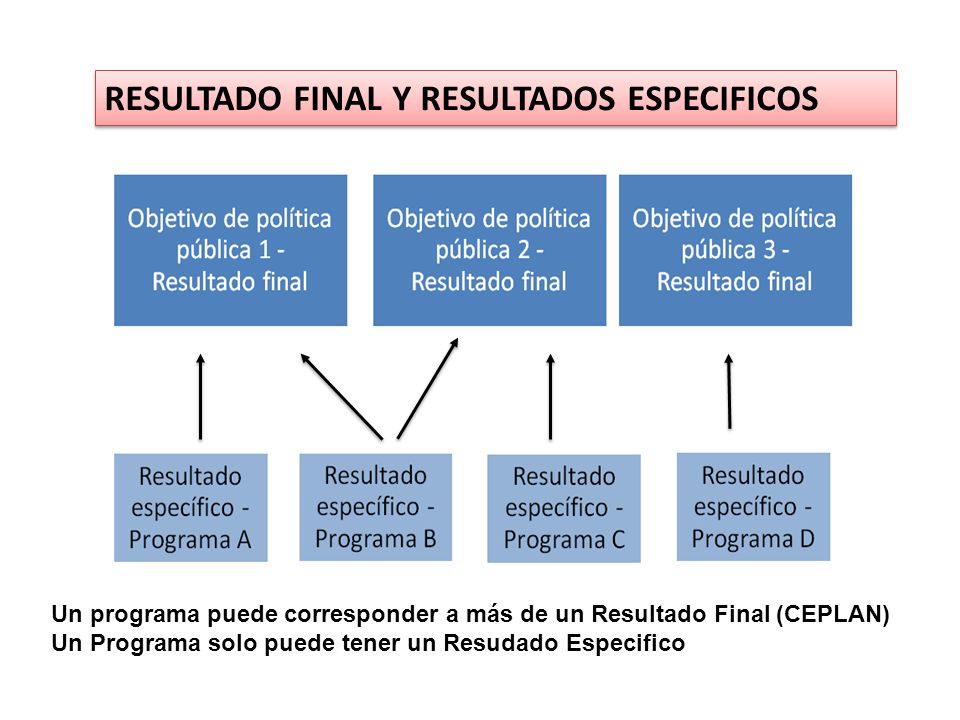 RESULTADO FINAL Y RESULTADOS ESPECIFICOS

Objetivo de política pública 1 - Resultado final

Objetivo de política pública 2 - Resultado final

Objetivo de política pública 3 - Resultado final

Resultado específico - Programa A

Resultado específico - Programa B

Resultado específico - Programa C

Resultado específico - Programa D

Un programa puede corresponder a más de un Resultado Final (CEPLAN)
Un Programa solo puede tener un Resudado Especifico